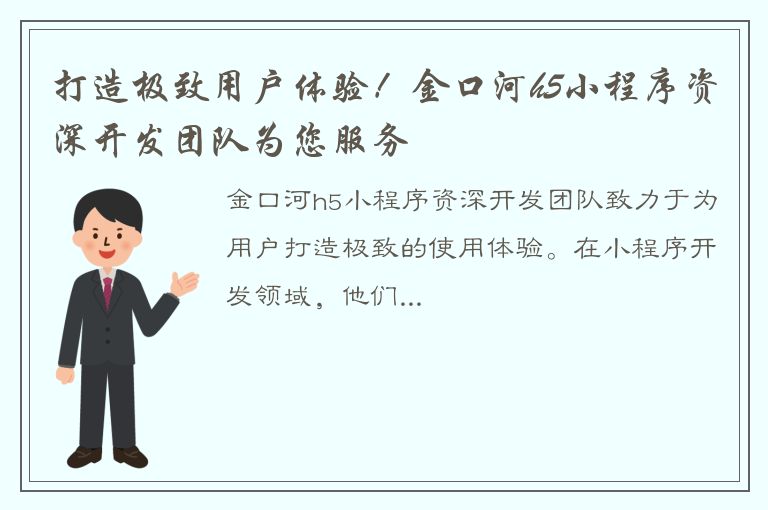 打造极致用户体验！金口河h5小程序资深开发团队为您服务

金口河h5小程序资深开发团队致力于为用户打造极致的使用体验。在小程序开发领域，他们...